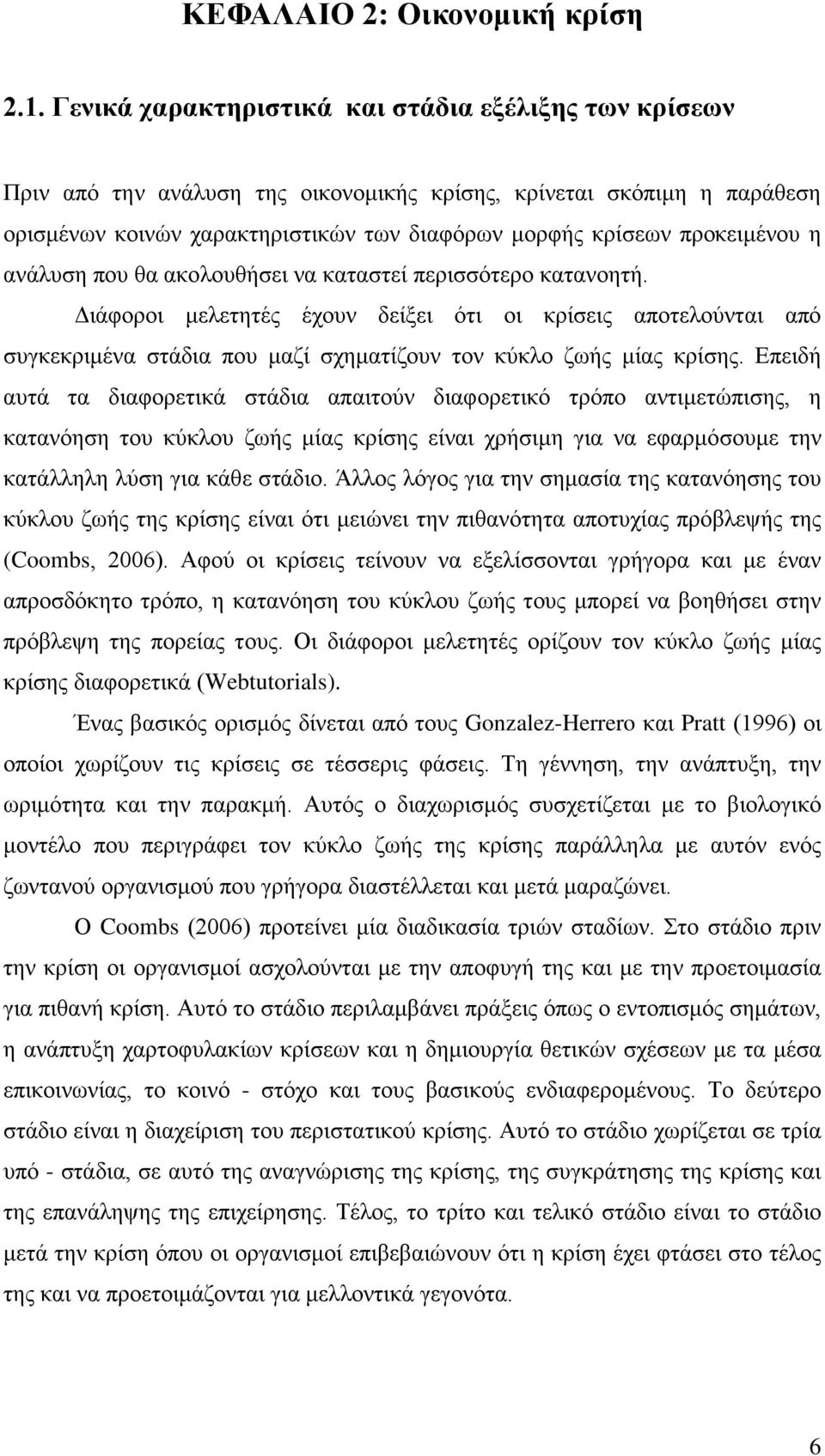 ΚΕΦΑΛΑΙΟ 2: Οικονομική κρίση

2.1. Γενικά χαρακτηριστικά και στάδια εξέλιξης των κρίσεων

Πριν από την ανάλυση της οικονομικής κρίσης, κρίνεται σκόπιμη η παράθεση ορισμένων κοινών χαρακτηριστικών των διαφόρων μορφής κρίσεων προκειμένου η ανάλυση που θα ακολουθήσει να καταστεί περισσότερο κατανοητή.

Διάφοροι μελετητές έχουν δείξει ότι οι κρίσεις αποτελούνται από συγκεκριμένα στάδια που μαζί σχηματίζουν τον κύκλο ζωής μίας κρίσης. Επειδή αυτά τα διαφορετικά στάδια απαιτούν διαφορετικό τρόπο αντιμετώπισης, η κατανόηση του κύκλου ζωής μίας κρίσης είναι χρήσιμη για να εφαρμόσουμε την κατάλληλη λύση για κάθε στάδιο. Άλλος λόγος για την σημασία της κατανόησης του κύκλου ζωής της κρίσης είναι ότι μειώνει την πιθανότητα αποτυχίας πρόβλεψής της (Coombs, 2006). Αφού οι κρίσεις τείνουν να εξελίσσονται γρήγορα και με έναν απροσδόκητο τρόπο, η κατανόηση του κύκλου ζωής τους μπορεί να βοηθήσει στην πρόβλεψη της πορείας τους. Οι διάφοροι μελετητές ορίζουν τον κύκλο ζωής μίας κρίσης διαφορετικά (Webtutorials).

Ένας βασικός ορισμός δίνεται από τους Gonzalez-Herrero και Pratt (1996) οι οποίοι χωρίζουν τις κρίσεις σε τέσσερις φάσεις. Τη γέννηση, την ανάπτυξη, την ωριμότητα και την παρακμή. Αυτός ο διαχωρισμός συσχετίζεται με το βιολογικό μοντέλο που περιγράφει τον κύκλο ζωής της κρίσης παράλληλα με αυτόν ενός ζωντανού οργανισμού που γρήγορα διαστέλλεται και μετά μαραζώνει.

Ο Coombs (2006) προτείνει μία διαδικασία τριών σταδίων. Στο στάδιο πριν την κρίση οι οργανισμοί ασχολούνται με την αποφυγή της και με την προετοιμασία για πιθανή κρίση. Αυτό το στάδιο περιλαμβάνει πράξεις όπως ο εντοπισμός σημάτων, η ανάπτυξη χαρτοφυλακίων κρίσεων και η δημιουργία θετικών σχέσεων με τα μέσα επικοινωνίας, το κοινό - στόχο και τους βασικούς ενδιαφερομένους. Το δεύτερο στάδιο είναι η διαχείριση του περιστατικού κρίσης. Αυτό το στάδιο χωρίζεται σε τρία υπό - στάδια, σε αυτό της αναγνώρισης της κρίσης, της συγκράτησης της κρίσης και της επανάληψης της επιχείρησης. Τέλος, το τρίτο και τελικό στάδιο είναι το στάδιο μετά την κρίση όπου οι οργανισμοί επιβεβαιώνουν ότι η κρίση έχει φτάσει στο τέλος της και να προετοιμάζονται για μελλοντικά γεγονότα.

6